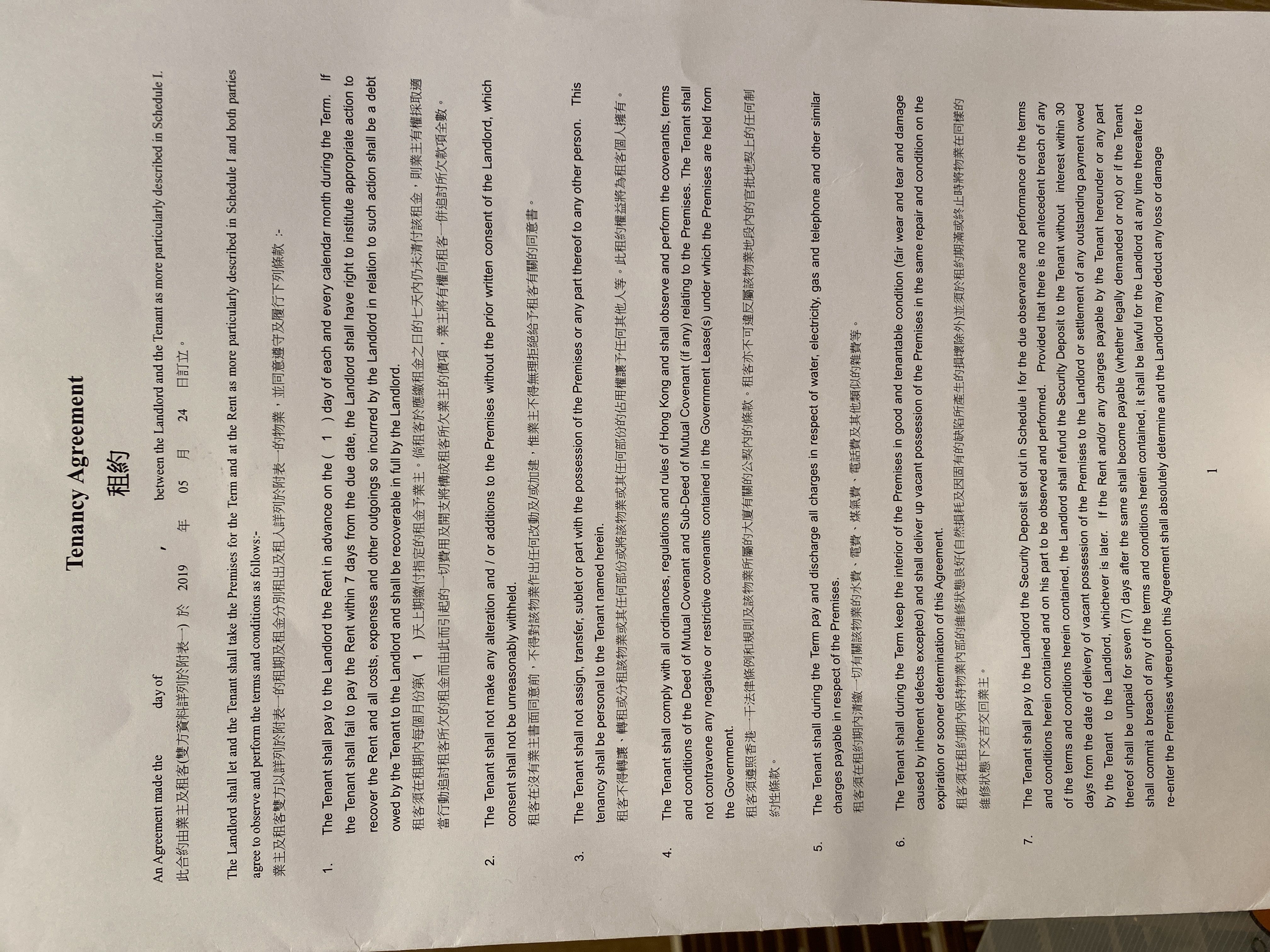 Tenancy Agreement
租約

An Agreement made the day of , between the Landlord and the Tenant as more particularly described in Schedule I.
此合約由業主及租客(雙方資料詳列於附表一) 於 2019 年 05 月 24 日訂立。

The Landlord shall let and the Tenant shall take the Premises for the Term and at the Rent as more particularly described in Schedule I and both parties agree to observe and perform the terms and conditions as follows:-
業主及租客雙方以詳列於附表一的租期及租金分別租出及租入詳列於附表一的物業，並同意遵守及履行下列條款 :-

1. The Tenant shall pay to the Landlord the Rent in advance on the ( 1 ) day of each and every calendar month during the Term. If the Tenant shall fail to pay the Rent within 7 days from the due date, the Landlord shall have right to institute appropriate action to recover the Rent and all costs, expenses and other outgoings so incurred by the Landlord in relation to such action shall be a debt owed by the Tenant to the Landlord and shall be recoverable in full by the Landlord.
租客須在租期內每個月份第( 1 )天上期繳付指定的租金予業主。倘租客於應繳租金之日的七天內仍未清付該租金，則業主有權採取適當行動追討租客所欠的租金而由此而引起的一切費用及開支將構成租客所欠業主的債項，業主將有權向租客一併追討所欠款項全數。

2. The Tenant shall not make any alteration and / or additions to the Premises without the prior written consent of the Landlord, which consent shall not be unreasonably withheld.
租客在沒有業主書面同意前，不得對該物業作出任何改動及/或加建，惟業主不得無理拒絕給予租客有關的同意書。

3. The Tenant shall not assign, transfer, sublet or part with the possession of the Premises or any part thereof to any other person. This tenancy shall be personal to the Tenant named herein.
租客不得轉讓，轉租或分租該物業或其任何部份或將該物業或其任何部份的佔用權讓予任何其他人等。此租約權益將為租客個人擁有。

4. The Tenant shall comply with all ordinances, regulations and rules of Hong Kong and shall observe and perform the covenants, terms and conditions of the Deed of Mutual Covenant and Sub-Deed of Mutual Covenant (if any) relating to the Premises. The Tenant shall not contravene any negative or restrictive covenants contained in the Government Lease(s) under which the Premises are held from the Government.
租客須遵照香港一干法律條例和規則及該物業所屬的大廈有關的公契內的條款。租客亦不可違反屬該物業地段內的官批地契上的任何制約性條款。

5. The Tenant shall during the Term pay and discharge all charges in respect of water, electricity, gas and telephone and other similar charges payable in respect of the Premises.
租客須在租約期內清繳一切有關該物業的水費，電費，煤氣費，電話費及其他類似的雜費等。

6. The Tenant shall during the Term keep the interior of the Premises in good and tenantable condition (fair wear and tear and damage caused by inherent defects excepted) and shall deliver up vacant possession of the Premises in the same repair and condition on the expiration or sooner determination of this Agreement.
租客須在租約期內保持物業內部的維修狀態良好(自然損耗及因固有的缺陷所產生的損壞除外)並須於租約期滿或終止時將物業在同樣的維修狀態下交吉交回業主。

7. The Tenant shall pay to the Landlord the Security Deposit set out in Schedule I for the due observance and performance of the terms and conditions herein contained and on his part to be observed and performed. Provided that there is no antecedent breach of any of the terms and conditions herein contained, the Landlord shall refund the Security Deposit to the Tenant without interest within 30 days from the date of delivery of vacant possession of the Premises to the Landlord or settlement of any outstanding payment owed by the Tenant to the Landlord, whichever is later. If the Rent and/or any charges payable by the Tenant hereunder or any part thereof shall be unpaid for seven (7) days after the same shall become payable (whether legally demanded or not) or if the Tenant shall commit a breach of any of the terms and conditions herein contained, it shall be lawful for the Landlord at any time thereafter to re-enter the Premises whereupon this Agreement shall absolutely determine and the Landlord may deduct any loss or damage

1